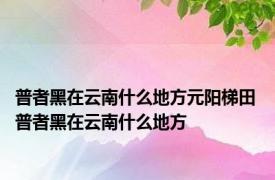 普者黑在云南什么地方元阳梯田普者黑在云南什么地方